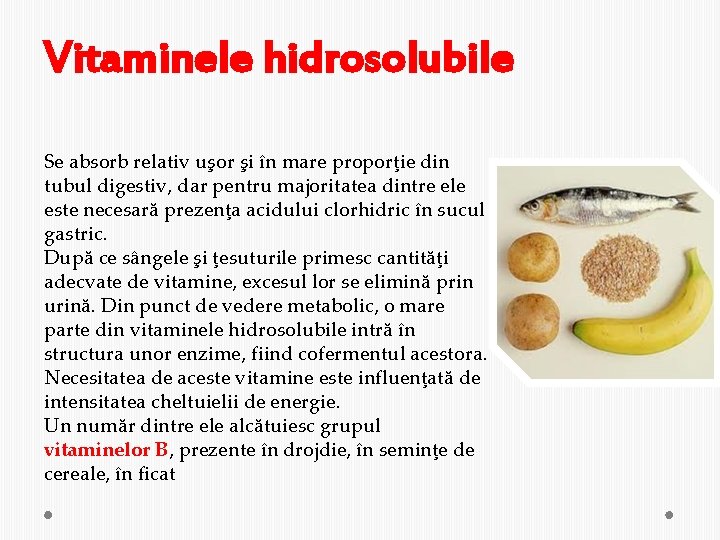 Vitaminele hidrosolubile

Se absorb relativ uşor şi în mare proporţie din tubul digestiv, dar pentru majoritatea dintre ele este necesară prezenţa acidului clorhidric în sucul gastric.

După ce sângele şi ţesuturile primesc cantităţi adecvate de vitamine, excesul lor se elimină prin urină. Din punct de vedere metabolic, o mare parte din vitaminele hidrosolubile intră în structura unor enzime, fiind cofermentul acestora. Necesitatea de aceste vitamine este influenţată de intensitatea cheltuielii de energie.

Un număr dintre ele alcătuiesc grupul vitaminelor B, prezente în drojdie, în seminţe de cereale, în ficat